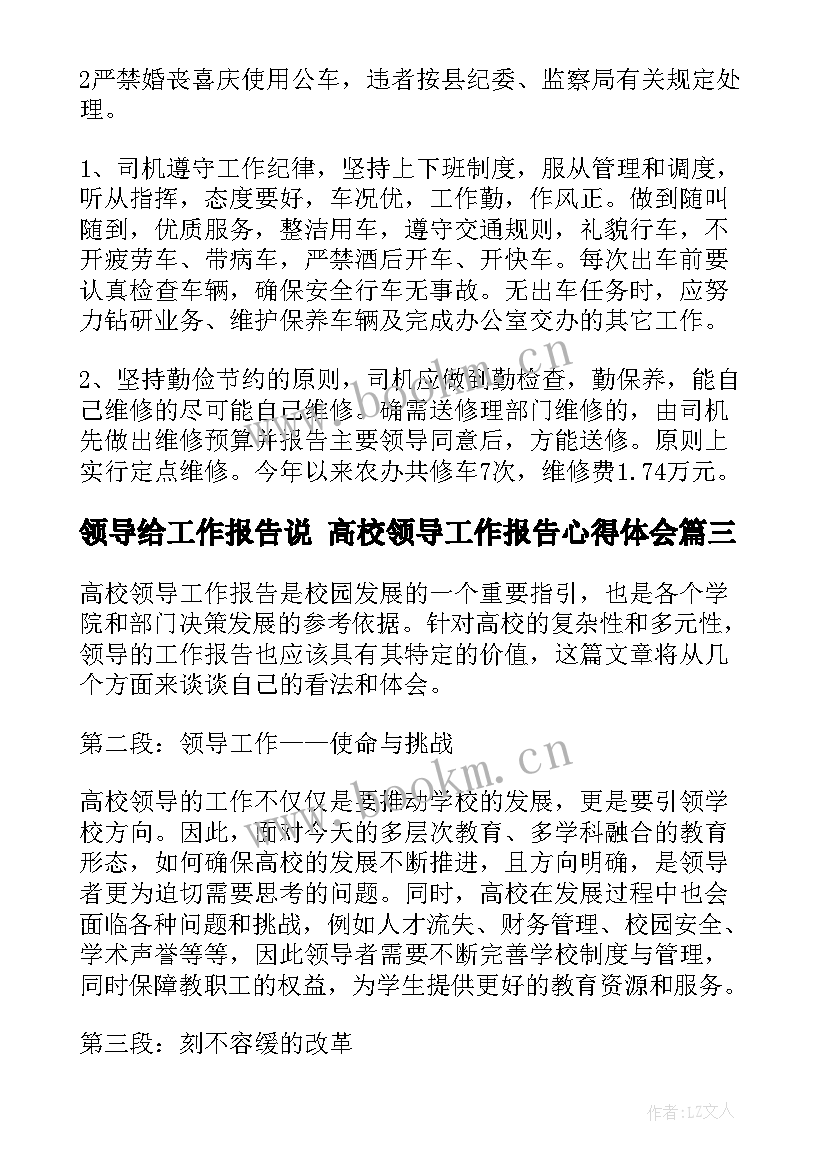 2严禁婚丧喜庆使用公车，违者按县纪委、监察局有关规定处理。

1、司机遵守工作纪律，坚持上下班制度，服从管理和调度，听从指挥，态度要好，车况优，工作勤，作风正。做到随叫随到，优质服务，整洁用车，遵守交通规则，礼貌行车，不开疲劳车、带病车，严禁酒后开车、开快车。每次出车前要认真检查车辆，确保安全行车无事故。无出车任务时，应努力钻研业务、维护保养车辆及完成办公室交办的其它工作。

2、坚持勤俭节约的原则，司机应做到勤检查，勤保养，能自己维修的尽可能自己维修。确需送修理部门维修的，由司机先做出维修预算并报告主要领导同意后，方能送修。原则上实行定点维修。今年以来农办共修车7次，维修费1.74万元。

领导给工作报告说 高校领导工作报告心得体会篇三

高校领导工作报告是校园发展的一个重要指引，也是各个学院和部门决策发展的参考依据。针对高校的复杂性和多元性，领导的工作报告也应该具有其特定的价值，这篇文章将从几个方面来谈谈自己的看法和体会。

第二段：领导工作——使命与挑战

高校领导的工作不仅仅是要推动学校的发展，更是要引领学校方向。因此，面对今天的多层次教育、多学科融合的教育形态，如何确保高校的发展不断推进，且方向明确，是领导者更为迫切需要思考的问题。同时，高校在发展过程中也会面临各种问题和挑战，例如人才流失、财务管理、校园安全、学术声誉等等，因此领导者需要不断完善学校制度与管理，同时保障教职工的权益，为学生提供更好的教育资源和服务。

第三段：刻不容缓的改革

www.bookm.cn

作者：LZ文人